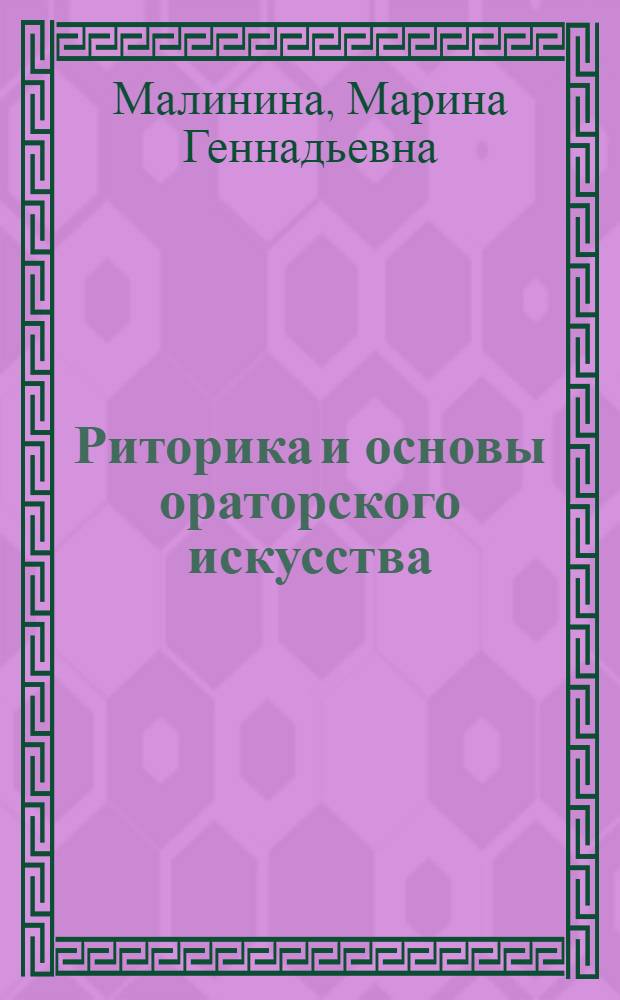 Малинина, Марина Геннадьевна

Риторика и основы ораторского искусства